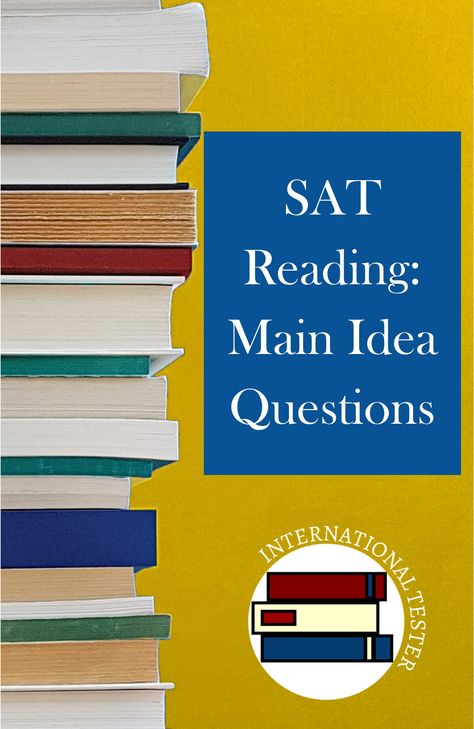 SAT Reading: Main Idea Questions

INTERNATIONAL TESTER